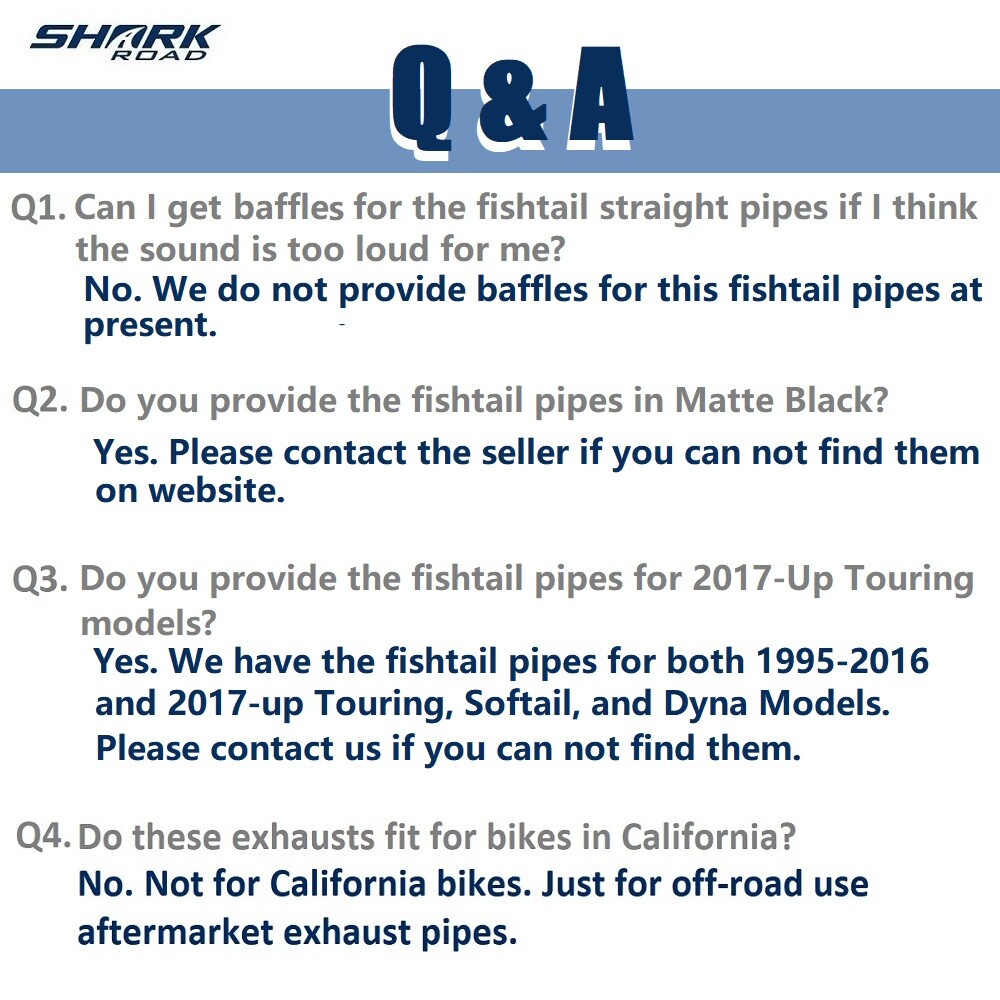 SHARK ROAD

Q & A

Q1. Can I get baffles for the fishtail straight pipes if I think the sound is too loud for me?
No. We do not provide baffles for this fishtail pipes at present.

Q2. Do you provide the fishtail pipes in Matte Black?
Yes. Please contact the seller if you can not find them on website.

Q3. Do you provide the fishtail pipes for 2017-Up Touring models?
Yes. We have the fishtail pipes for both 1995-2016 and 2017-up Touring, Softail, and Dyna Models. Please contact us if you can not find them.

Q4. Do these exhausts fit for bikes in California?
No. Not for California bikes. Just for off-road use aftermarket exhaust pipes.